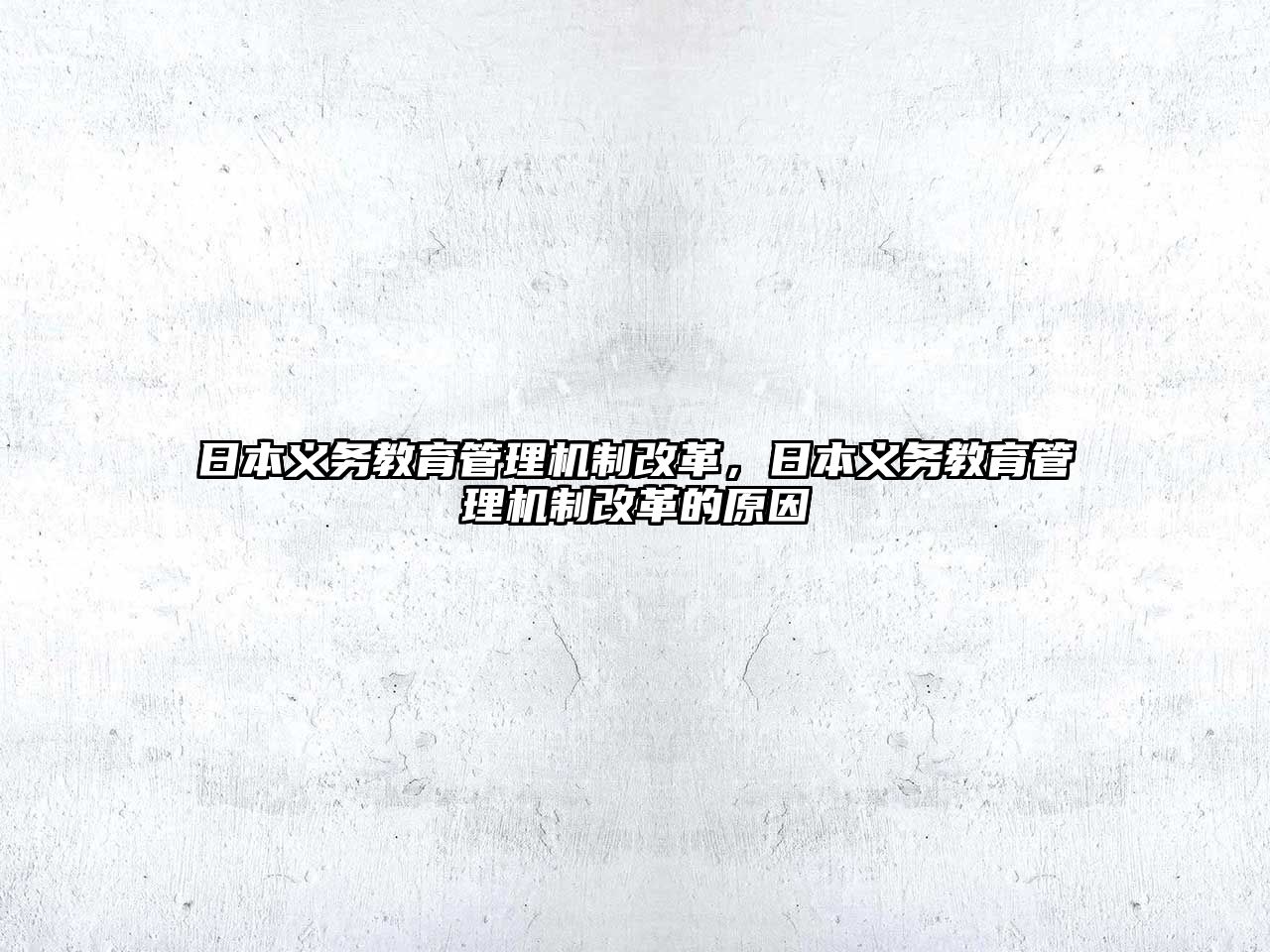 日本义务教育管理机制改革，日本义务教育管理机制改革的原因